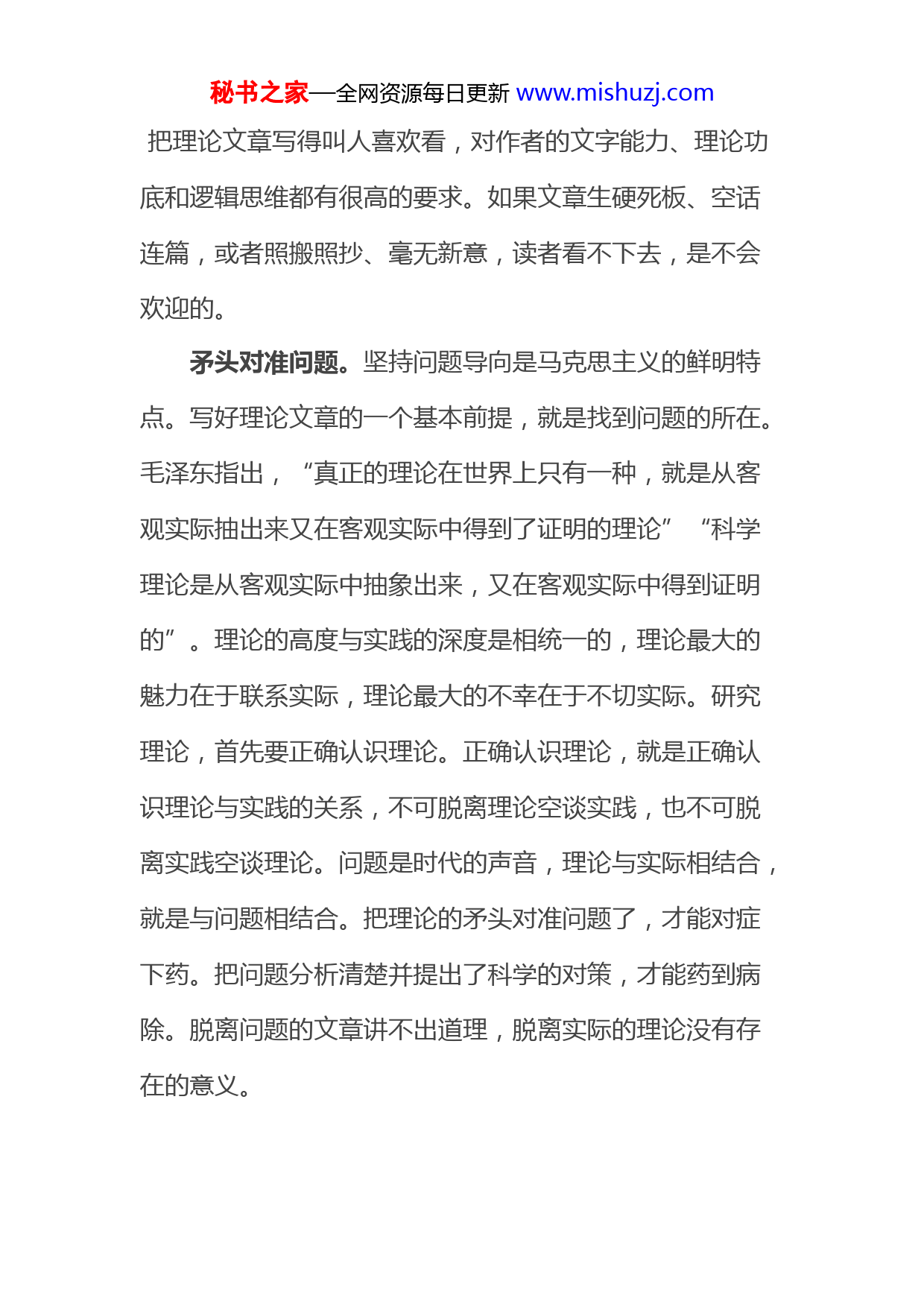 秘书之家—全网资源每日更新 www.mishuzj.com

把理论文章写得叫人喜欢看，对作者的文字能力、理论功底和逻辑思维都有很高的要求。如果文章生硬死板、空话连篇，或者照搬照抄、毫无新意，读者看不下去，是不会欢迎的。

矛头对准问题。坚持问题导向是马克思主义的鲜明特点。写好理论文章的一个基本前提，就是找到问题的所在。毛泽东指出，“真正的理论在世界上只有一种，就是从客观实际抽出来又在客观实际中得到了证明的理论”“科学理论是从客观实际中抽象出来，又在客观实际中得到证明的”。理论的高度与实践的深度是相统一的，理论最大的魅力在于联系实际，理论最大的不幸在于不切实际。研究理论，首先要正确认识理论。正确认识理论，就是正确认识理论与实践的关系，不可脱离理论空谈实践，也不可脱离实践空谈理论。问题是时代的声音，理论与实际相结合，就是与问题相结合。把理论的矛头对准问题了，才能对症下药。把问题分析清楚并提出了科学的对策，才能药到病除。脱离问题的文章讲不出道理，脱离实际的理论没有存在的意义。